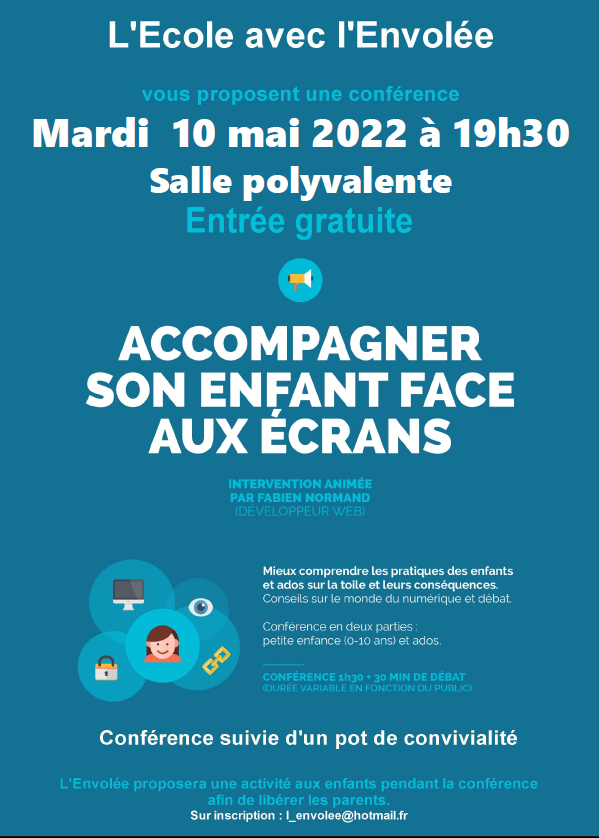 L'Ecole avec l'Envolée

vous proposent une conférence

Mardi 10 mai 2022 à 19h30

Salle polyvalente

Entrée gratuite

ACCOMPAGNER SON ENFANT FACE AUX ÉCRANS

INTERVENTION ANIMÉE PAR FABIEN NORMAND (DÉVELOPPEUR WEB)

Mieux comprendre les pratiques des enfants et ados sur la toile et leurs conséquences. Conseils sur le monde du numérique et débat.

Conférence en deux parties : petite enfance (0-10 ans) et ados.

CONFÉRENCE 1h30 + 30 MIN DE DÉBAT (DURÉE VARIABLE EN FONCTION DU PUBLIC)

Conférence suivie d'un pot de convivialité

L'Envolée proposera une activité aux enfants pendant la conférence afin de libérer les parents.

Sur inscription : l_envolee@hotmail.fr